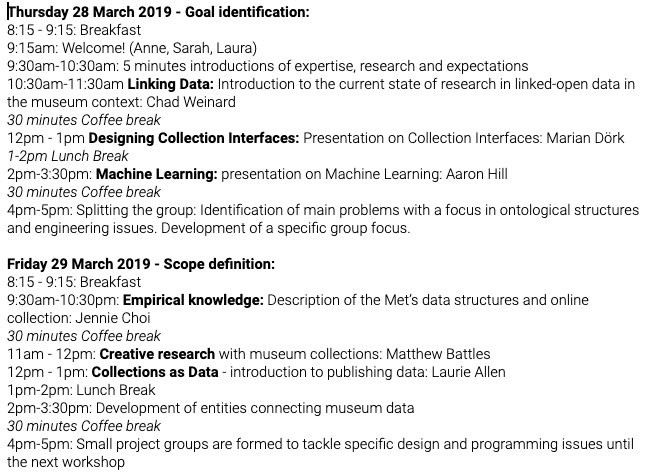 Thursday 28 March 2019 - Goal identification:
8:15 - 9:15: Breakfast
9:15am: Welcome! (Anne, Sarah, Laura)
9:30am-10:30am: 5 minutes introductions of expertise, research and expectations
10:30am-11:30am Linking Data: Introduction to the current state of research in linked-open data in the museum context: Chad Weinard
30 minutes Coffee break
12pm - 1pm Designing Collection Interfaces: Presentation on Collection Interfaces: Marian Dörk
1-2pm Lunch Break
2pm-3:30pm: Machine Learning: presentation on Machine Learning: Aaron Hill
30 minutes Coffee break
4pm-5pm: Splitting the group: Identification of main problems with a focus in ontological structures and engineering issues. Development of a specific group focus.

Friday 29 March 2019 - Scope definition:
8:15 - 9:15: Breakfast
9:30am-10:30pm: Empirical knowledge: Description of the Met's data structures and online collection: Jennie Choi
30 minutes Coffee break
11am - 12pm: Creative research with museum collections: Matthew Battles
12pm - 1pm: Collections as Data - introduction to publishing data: Laurie Allen
1pm-2pm: Lunch Break
2pm-3:30pm: Development of entities connecting museum data
30 minutes Coffee break
4pm-5pm: Small project groups are formed to tackle specific design and programming issues until the next workshop